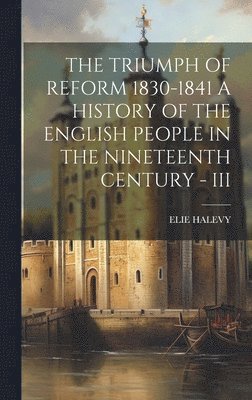 THE TRIUMPH OF REFORM 1830-1841 A HISTORY OF THE ENGLISH PEOPLE IN THE NINETEENTH CENTURY - III

ELIE HALEVY